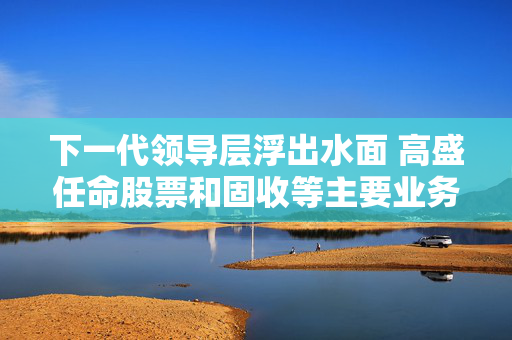 下一代领导层浮出水面 高盛任命股票和固收等主要业务